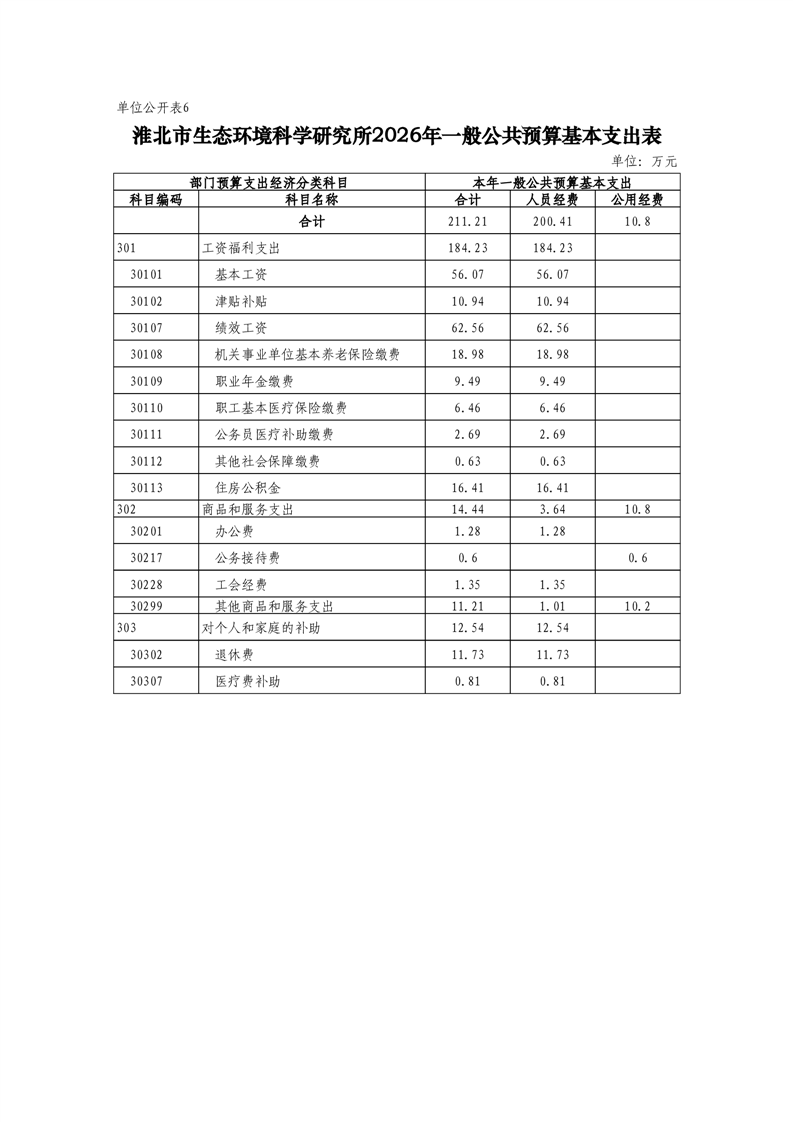 单位公开表6

淮北市生态环境科学研究所2026年一般公共预算基本支出表

单位：万元

| 部门预算支出经济分类科目 | | 本年一般公共预算基本支出 | | |
|---|---|---|---|---|
| 科目编码 | 科目名称 | 合计 | 人员经费 | 公用经费 |
| | 合计 | 211.21 | 200.41 | 10.8 |
| 301 | 工资福利支出 | 184.23 | 184.23 | |
| 30101 | 基本工资 | 56.07 | 56.07 | |
| 30102 | 津贴补贴 | 10.94 | 10.94 | |
| 30107 | 绩效工资 | 62.56 | 62.56 | |
| 30108 | 机关事业单位基本养老保险缴费 | 18.98 | 18.98 | |
| 30109 | 职业年金缴费 | 9.49 | 9.49 | |
| 30110 | 职工基本医疗保险缴费 | 6.46 | 6.46 | |
| 30111 | 公务员医疗补助缴费 | 2.69 | 2.69 | |
| 30112 | 其他社会保障缴费 | 0.63 | 0.63 | |
| 30113 | 住房公积金 | 16.41 | 16.41 | |
| 302 | 商品和服务支出 | 14.44 | 3.64 | 10.8 |
| 30201 | 办公费 | 1.28 | 1.28 | |
| 30217 | 公务接待费 | 0.6 | | 0.6 |
| 30228 | 工会经费 | 1.35 | 1.35 | |
| 30299 | 其他商品和服务支出 | 11.21 | 1.01 | 10.2 |
| 303 | 对个人和家庭的补助 | 12.54 | 12.54 | |
| 30302 | 退休费 | 11.73 | 11.73 | |
| 30307 | 医疗费补助 | 0.81 | 0.81 | |